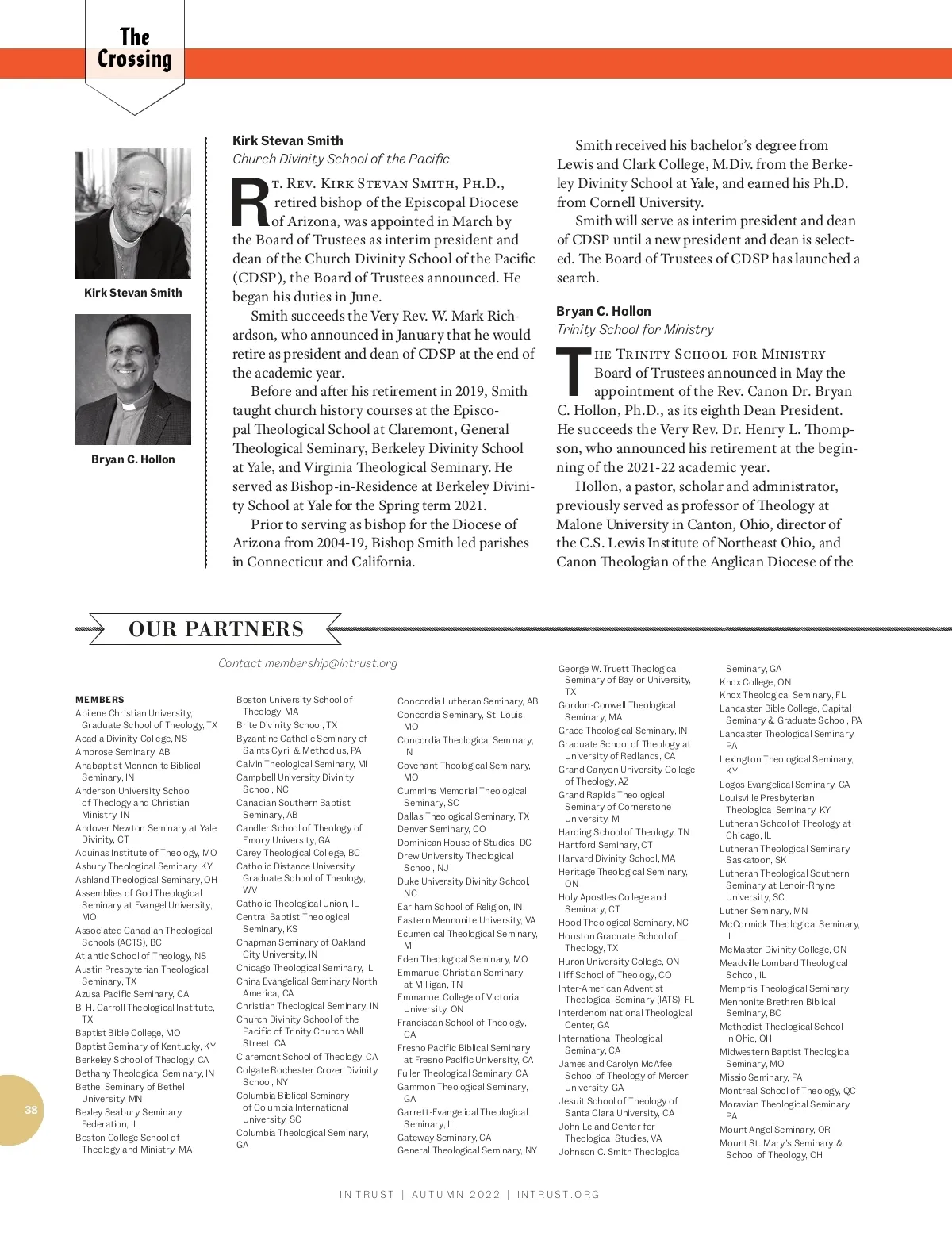 The Crossing

Kirk Stevan Smith

Bryan C. Hollon

Kirk Stevan Smith
Church Divinity School of the Pacific

RT. REV. KIRK STEVAN SMITH, PH.D., retired bishop of the Episcopal Diocese of Arizona, was appointed in March by the Board of Trustees as interim president and dean of the Church Divinity School of the Pacific (CDSP), the Board of Trustees announced. He began his duties in June.

Smith succeeds the Very Rev. W. Mark Richardson, who announced in January that he would retire as president and dean of CDSP at the end of the academic year.

Before and after his retirement in 2019, Smith taught church history courses at the Episcopal Theological School at Claremont, General Theological Seminary, Berkeley Divinity School at Yale, and Virginia Theological Seminary. He served as Bishop-in-Residence at Berkeley Divinity School at Yale for the Spring term 2021.

Prior to serving as bishop for the Diocese of Arizona from 2004-19, Bishop Smith led parishes in Connecticut and California.

Smith received his bachelor's degree from Lewis and Clark College, M.Div. from the Berkeley Divinity School at Yale, and earned his Ph.D. from Cornell University.

Smith will serve as interim president and dean of CDSP until a new president and dean is selected. The Board of Trustees of CDSP has launched a search.

Bryan C. Hollon
Trinity School for Ministry

THE TRINITY SCHOOL FOR MINISTRY Board of Trustees announced in May the appointment of the Rev. Canon Dr. Bryan C. Hollon, Ph.D., as its eighth Dean President. He succeeds the Very Rev. Dr. Henry L. Thompson, who announced his retirement at the beginning of the 2021-22 academic year.

Hollon, a pastor, scholar and administrator, previously served as professor of Theology at Malone University in Canton, Ohio, director of the C.S. Lewis Institute of Northeast Ohio, and Canon Theologian of the Anglican Diocese of the

OUR PARTNERS

Contact membership@intrust.org

MEMBERS
Abilene Christian University, Graduate School of Theology, TX
Acadia Divinity College, NS
Ambrose Seminary, AB
Anabaptist Mennonite Biblical Seminary, IN
Anderson University School of Theology and Christian Ministry, IN
Andover Newton Seminary at Yale Divinity, CT
Aquinas Institute of Theology, MO
Asbury Theological Seminary, KY
Ashland Theological Seminary, OH
Assemblies of God Theological Seminary at Evangel University, MO
Associated Canadian Theological Schools (ACTS), BC
Atlantic School of Theology, NS
Austin Presbyterian Theological Seminary, TX
Azusa Pacific Seminary, CA
B. H. Carroll Theological Institute, TX
Baptist Bible College, MO
Baptist Seminary of Kentucky, KY
Berkeley School of Theology, CA
Bethany Theological Seminary, IN
Bethel Seminary of Bethel University, MN
Bexley Seabury Seminary Federation, IL
Boston College School of Theology and Ministry, MA

Boston University School of Theology, MA
Brite Divinity School, TX
Byzantine Catholic Seminary of Saints Cyril & Methodius, PA
Calvin Theological Seminary, MI
Campbell University Divinity School, NC
Canadian Southern Baptist Seminary, AB
Candler School of Theology of Emory University, GA
Carey Theological College, BC
Catholic Distance University Graduate School of Theology, WV
Catholic Theological Union, IL
Central Baptist Theological Seminary, KS
Chapman Seminary of Oakland City University, IN
Chicago Theological Seminary, IL
China Evangelical Seminary North America, CA
Christian Theological Seminary, IN
Church Divinity School of the Pacific of Trinity Church Wall Street, CA
Claremont School of Theology, CA
Colgate Rochester Crozer Divinity School, NY
Columbia Biblical Seminary of Columbia International University, SC
Columbia Theological Seminary, GA

Concordia Lutheran Seminary, AB
Concordia Seminary, St. Louis, MO
Concordia Theological Seminary, IN
Covenant Theological Seminary, MO
Cummins Memorial Theological Seminary, SC
Dallas Theological Seminary, TX
Denver Seminary, CO
Dominican House of Studies, DC
Drew University Theological School, NJ
Duke University Divinity School, NC
Earlham School of Religion, IN
Eastern Mennonite University, VA
Ecumenical Theological Seminary, MI
Eden Theological Seminary, MO
Emmanuel Christian Seminary at Milligan, TN
Emmanuel College of Victoria University, ON
Franciscan School of Theology, CA
Fresno Pacific Biblical Seminary at Fresno Pacific University, CA
Fuller Theological Seminary, CA
Gammon Theological Seminary, GA
Garrett-Evangelical Theological Seminary, IL
Gateway Seminary, CA
General Theological Seminary, NY

George W. Truett Theological Seminary of Baylor University, TX
Gordon-Conwell Theological Seminary, MA
Grace Theological Seminary, IN
Graduate School of Theology at University of Redlands, CA
Grand Canyon University College of Theology, AZ
Grand Rapids Theological Seminary of Cornerstone University, MI
Harding School of Theology, TN
Hartford Seminary, CT
Harvard Divinity School, MA
Heritage Theological Seminary, ON
Holy Apostles College and Seminary, CT
Hood Theological Seminary, NC
Houston Graduate School of Theology, TX
Huron University College, ON
Iliff School of Theology, CO
Inter-American Adventist Theological Seminary (IATS), FL
Interdenominational Theological Center, GA
International Theological Seminary, CA
James and Carolyn McAfee School of Theology of Mercer University, GA
Jesuit School of Theology of Santa Clara University, CA
John Leland Center for Theological Studies, VA
Johnson C. Smith Theological

Seminary, GA
Knox College, ON
Knox Theological Seminary, FL
Lancaster Bible College, Capital Seminary & Graduate School, PA
Lancaster Theological Seminary, PA
Lexington Theological Seminary, KY
Logos Evangelical Seminary, CA
Louisville Presbyterian Theological Seminary, KY
Lutheran School of Theology at Chicago, IL
Lutheran Theological Seminary, Saskatoon, SK
Lutheran Theological Southern Seminary at Lenoir-Rhyne University, SC
Luther Seminary, MN
McCormick Theological Seminary, IL
McMaster Divinity College, ON
Meadville Lombard Theological School, IL
Memphis Theological Seminary
Mennonite Brethren Biblical Seminary, BC
Methodist Theological School in Ohio, OH
Midwestern Baptist Theological Seminary, MO
Missio Seminary, PA
Montreal School of Theology, QC
Moravian Theological Seminary, PA
Mount Angel Seminary, OR
Mount St. Mary's Seminary & School of Theology, OH

38

IN TRUST | AUTUMN 2022 | INTRUST.ORG